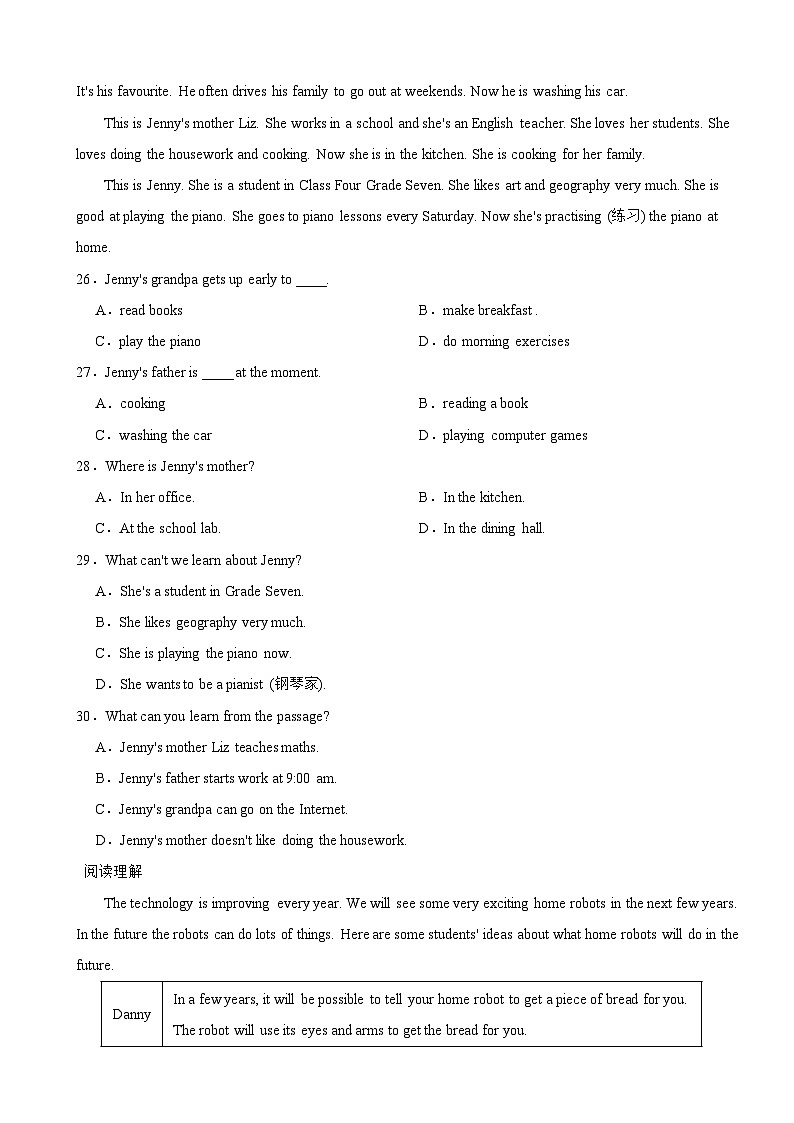 It's his favourite. He often drives his family to go out at weekends. Now he is washing his car.

This is Jenny's mother Liz. She works in a school and she's an English teacher. She loves her students. She loves doing the housework and cooking. Now she is in the kitchen. She is cooking for her family.

This is Jenny. She is a student in Class Four Grade Seven. She likes art and geography very much. She is good at playing the piano. She goes to piano lessons every Saturday. Now she's practising (练习) the piano at home.

26．Jenny's grandpa gets up early to _____.

A．read books
B．make breakfast .
C．play the piano
D．do morning exercises

27．Jenny's father is _____ at the moment.

A．cooking
B．reading a book
C．washing the car
D．playing computer games

28．Where is Jenny's mother?

A．In her office.
B．In the kitchen.
C．At the school lab.
D．In the dining hall.

29．What can't we learn about Jenny?

A．She's a student in Grade Seven.
B．She likes geography very much.
C．She is playing the piano now.
D．She wants to be a pianist (钢琴家).

30．What can you learn from the passage?

A．Jenny's mother Liz teaches maths.
B．Jenny's father starts work at 9:00 am.
C．Jenny's grandpa can go on the Internet.
D．Jenny's mother doesn't like doing the housework.

阅读理解

The technology is improving every year. We will see some very exciting home robots in the next few years. In the future the robots can do lots of things. Here are some students' ideas about what home robots will do in the future.

| Danny | In a few years, it will be possible to tell your home robot to get a piece of bread for you. The robot will use its eyes and arms to get the bread for you. |
|---|---|